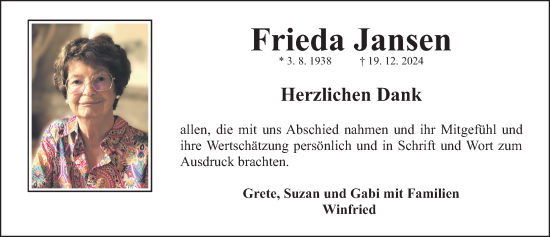 Frieda Jansen
* 3. 8. 1938 † 19. 12. 2024

Herzlichen Dank

allen, die mit uns Abschied nahmen und ihr Mitgefühl und ihre Wertschätzung persönlich und in Schrift und Wort zum Ausdruck brachten.

Grete, Suzan und Gabi mit Familien
Winfried